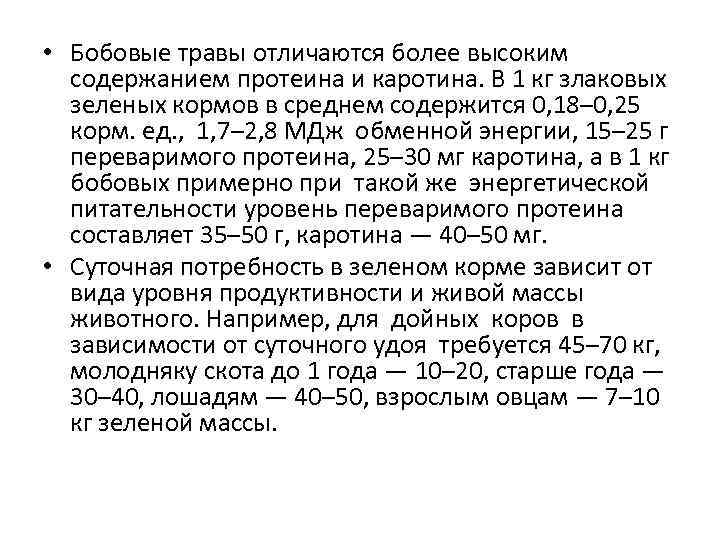 • Бобовые травы отличаются более высоким содержанием протеина и каротина. В 1 кг злаковых зеленых кормов в среднем содержится 0,18–0,25 корм. ед., 1,7–2,8 МДж обменной энергии, 15–25 г переваримого протеина, 25–30 мг каротина, а в 1 кг бобовых примерно при такой же энергетической питательности уровень переваримого протеина составляет 35–50 г, каротина — 40–50 мг.

• Суточная потребность в зеленом корме зависит от вида уровня продуктивности и живой массы животного. Например, для дойных коров в зависимости от суточного удоя требуется 45–70 кг, молодняку скота до 1 года — 10–20, старше года — 30–40, лошадям — 40–50, взрослым овцам — 7–10 кг зеленой массы.